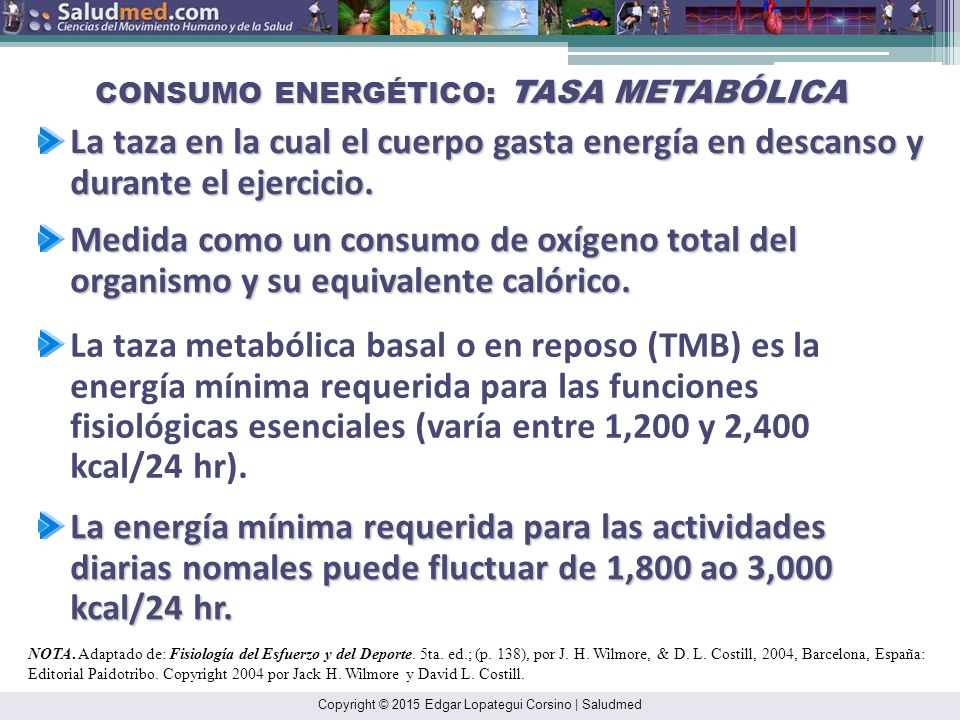 Saludmed.com
Ciencias del Movimiento Humano y de la Salud

CONSUMO ENERGÉTICO: TASA METABÓLICA

La taza en la cual el cuerpo gasta energía en descanso y durante el ejercicio.

Medida como un consumo de oxígeno total del organismo y su equivalente calórico.

La taza metabólica basal o en reposo (TMB) es la energía mínima requerida para las funciones fisiológicas esenciales (varía entre 1,200 y 2,400 kcal/24 hr).

La energía mínima requerida para las actividades diarias nomales puede fluctuar de 1,800 ao 3,000 kcal/24 hr.

NOTA. Adaptado de: Fisiología del Esfuerzo y del Deporte. 5ta. ed.; (p. 138), por J. H. Wilmore, & D. L. Costill, 2004, Barcelona, España: Editorial Paidotribo. Copyright 2004 por Jack H. Wilmore y David L. Costill.

Copyright © 2015 Edgar Lopategui Corsino | Saludmed